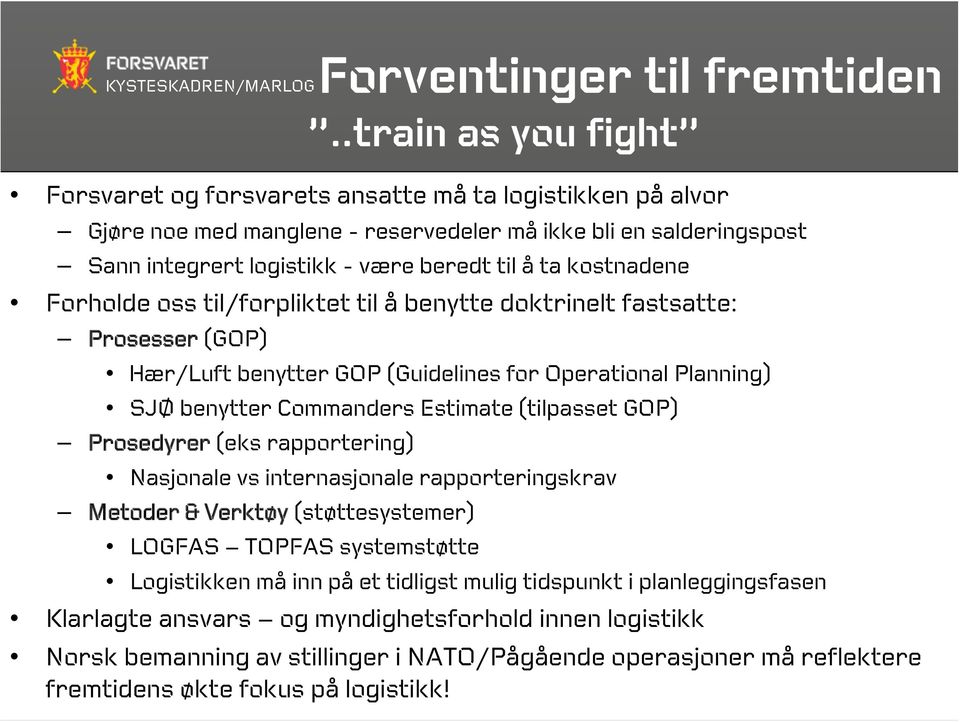 FORSVARET
KYSTESKADREN/MARLOG

Forventinger til fremtiden
"..train as you fight"

• Forsvaret og forsvarets ansatte må ta logistikken på alvor
– Gjøre noe med manglene - reservedeler må ikke bli en salderingspost
– Sann integrert logistikk - være beredt til å ta kostnadene
• Forholde oss til/forpliktet til å benytte doktrinelt fastsatte:
– Prosesser (GOP)
• Hær/Luft benytter GOP (Guidelines for Operational Planning)
• SJØ benytter Commanders Estimate (tilpasset GOP)
– Prosedyrer (eks rapportering)
• Nasjonale vs internasjonale rapporteringskrav
– Metoder & Verktøy (støttesystemer)
• LOGFAS – TOPFAS systemstøtte
• Logistikken må inn på et tidligst mulig tidspunkt i planleggingsfasen
• Klarlagte ansvars – og myndighetsforhold innen logistikk
• Norsk bemanning av stillinger i NATO/Pågående operasjoner må reflektere fremtidens økte fokus på logistikk!